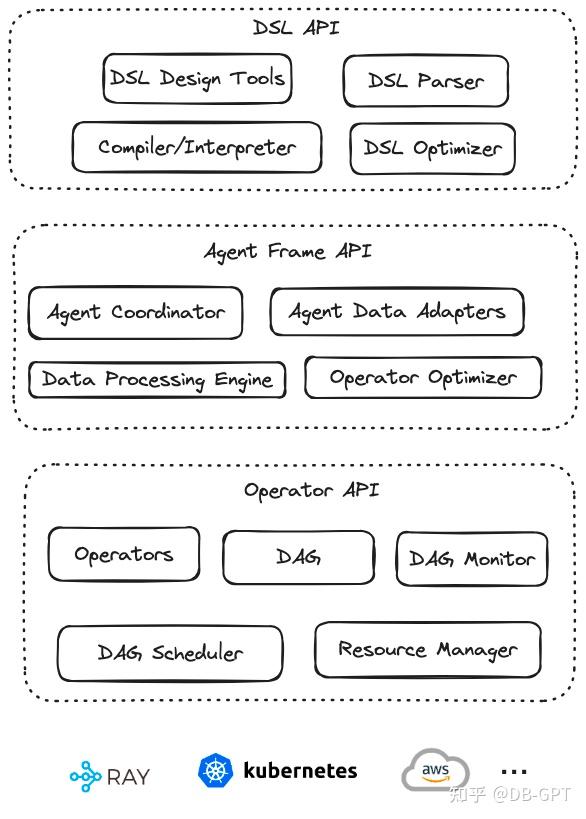 DSL API

DSL Design Tools

DSL Parser

Compiler/Interpreter

DSL Optimizer

Agent Frame API

Agent Coordinator

Agent Data Adapters

Data Processing Engine

Operator Optimizer

Operator API

Operators

DAG

DAG Monitor

DAG Scheduler

Resource Manager

RAY

kubernetes

aws

...

知乎 @DB-GPT